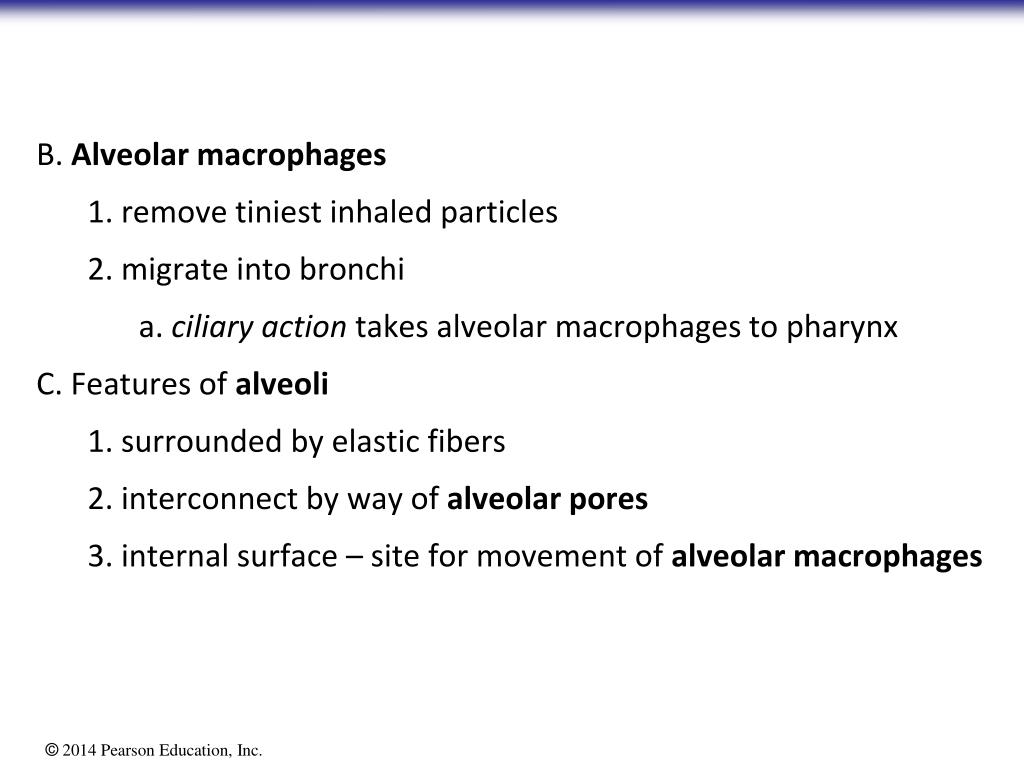 B. Alveolar macrophages

1. remove tiniest inhaled particles

2. migrate into bronchi

a. ciliary action takes alveolar macrophages to pharynx

C. Features of alveoli

1. surrounded by elastic fibers

2. interconnect by way of alveolar pores

3. internal surface – site for movement of alveolar macrophages

© 2014 Pearson Education, Inc.